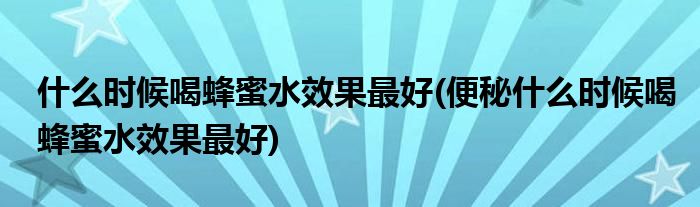 什么时候喝蜂蜜水效果最好(便秘什么时候喝蜂蜜水效果最好)